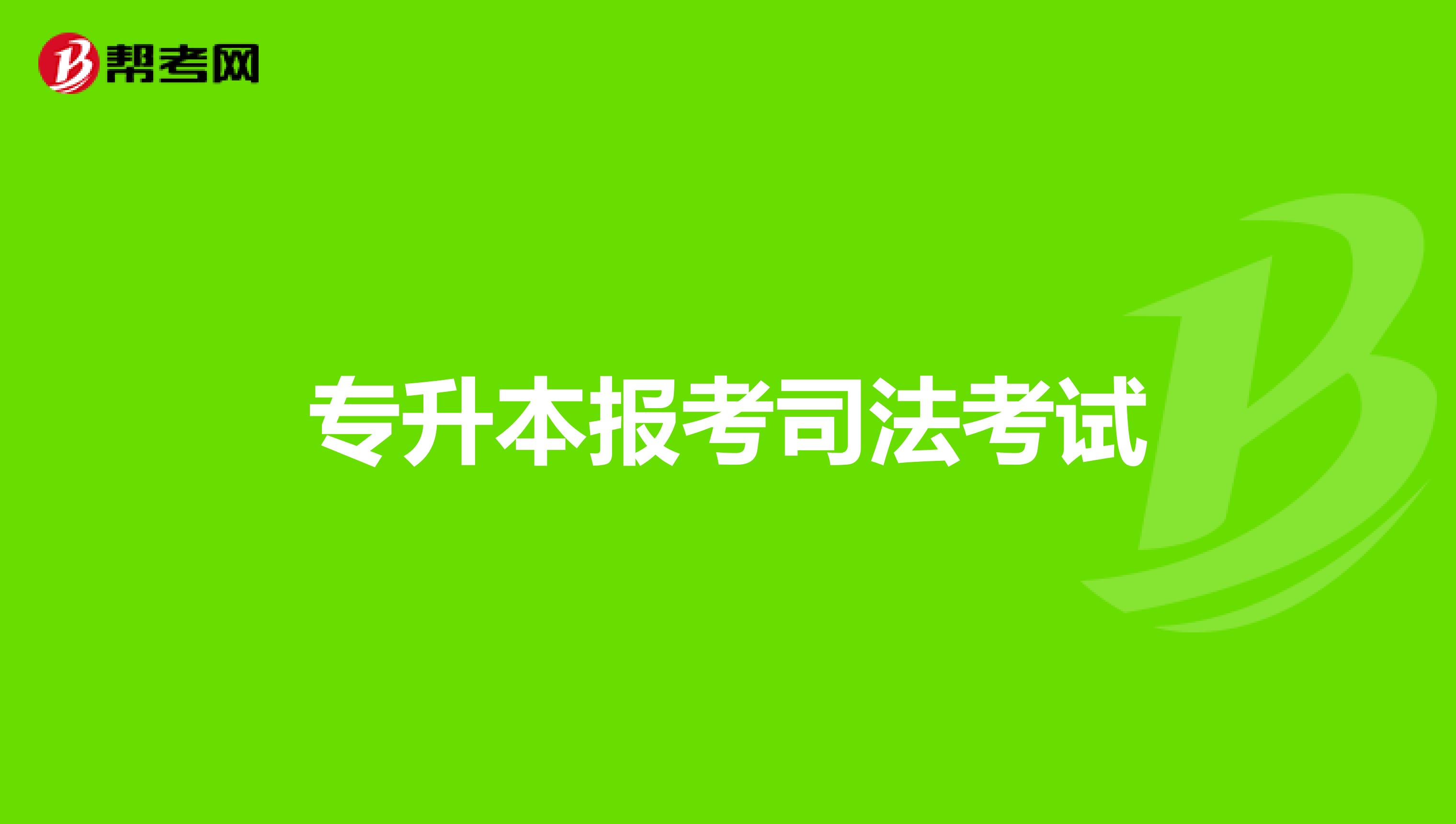 帮考网

专升本报考司法考试